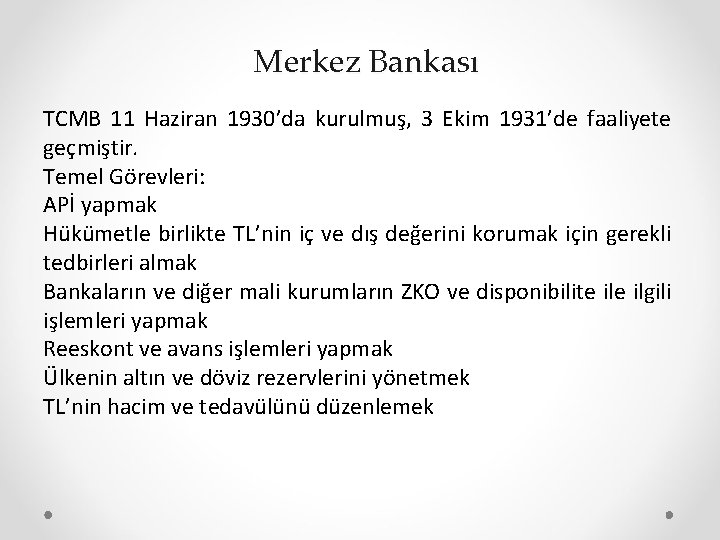 Merkez Bankası

TCMB 11 Haziran 1930'da kurulmuş, 3 Ekim 1931'de faaliyete geçmiştir.

Temel Görevleri:

APİ yapmak

Hükümetle birlikte TL'nin iç ve dış değerini korumak için gerekli tedbirleri almak

Bankaların ve diğer mali kurumların ZKO ve disponibilite ile ilgili işlemleri yapmak

Reeskont ve avans işlemleri yapmak

Ülkenin altın ve döviz rezervlerini yönetmek

TL'nin hacim ve tedavülünü düzenlemek